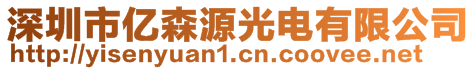 深圳市亿森源光电有限公司
http://yisenyuan1.cn.coovee.net